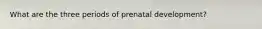 What are the three periods of prenatal development?